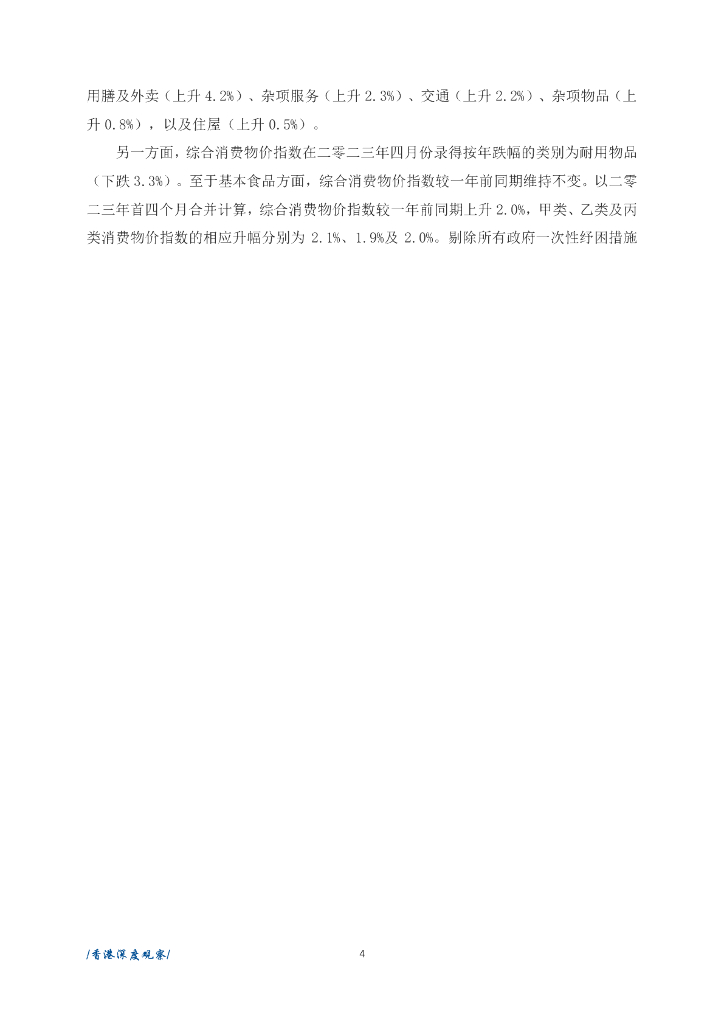 用膳及外卖（上升4.2%）、杂项服务（上升2.3%）、交通（上升2.2%）、杂项物品（上升0.8%），以及住屋（上升0.5%）。

另一方面，综合消费物价指数在二零二三年四月份录得按年跌幅的类别为耐用物品（下跌3.3%）。至于基本食品方面，综合消费物价指数较一年前同期维持不变。以二零二三年首四个月合并计算，综合消费物价指数较一年前同期上升2.0%，甲类、乙类及丙类消费物价指数的相应升幅分别为2.1%、1.9%及2.0%。剔除所有政府一次性纾困措施

/香港深度观察/

4